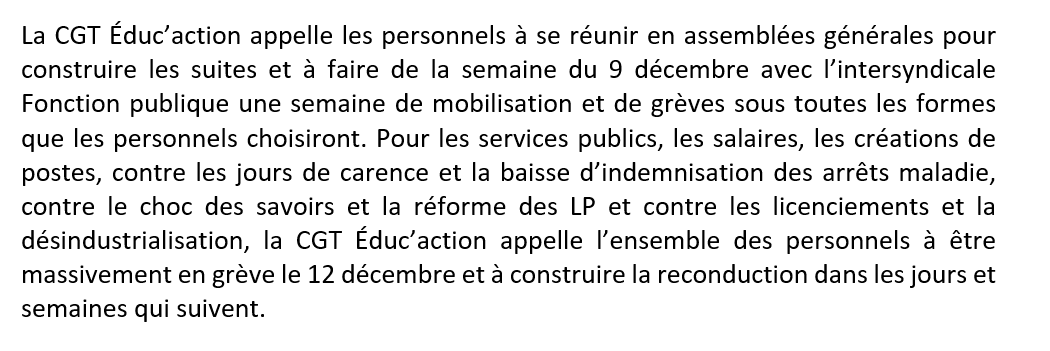 La CGT Éduc'action appelle les personnels à se réunir en assemblées générales pour construire les suites et à faire de la semaine du 9 décembre avec l'intersyndicale Fonction publique une semaine de mobilisation et de grèves sous toutes les formes que les personnels choisiront. Pour les services publics, les salaires, les créations de postes, contre les jours de carence et la baisse d'indemnisation des arrêts maladie, contre le choc des savoirs et la réforme des LP et contre les licenciements et la désindustrialisation, la CGT Éduc'action appelle l'ensemble des personnels à être massivement en grève le 12 décembre et à construire la reconduction dans les jours et semaines qui suivent.